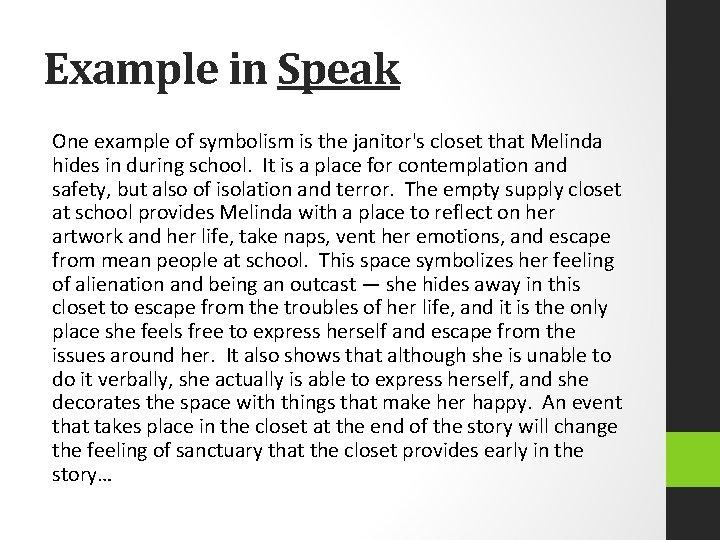 Example in Speak

One example of symbolism is the janitor's closet that Melinda hides in during school. It is a place for contemplation and safety, but also of isolation and terror. The empty supply closet at school provides Melinda with a place to reflect on her artwork and her life, take naps, vent her emotions, and escape from mean people at school. This space symbolizes her feeling of alienation and being an outcast — she hides away in this closet to escape from the troubles of her life, and it is the only place she feels free to express herself and escape from the issues around her. It also shows that although she is unable to do it verbally, she actually is able to express herself, and she decorates the space with things that make her happy. An event that takes place in the closet at the end of the story will change the feeling of sanctuary that the closet provides early in the story…